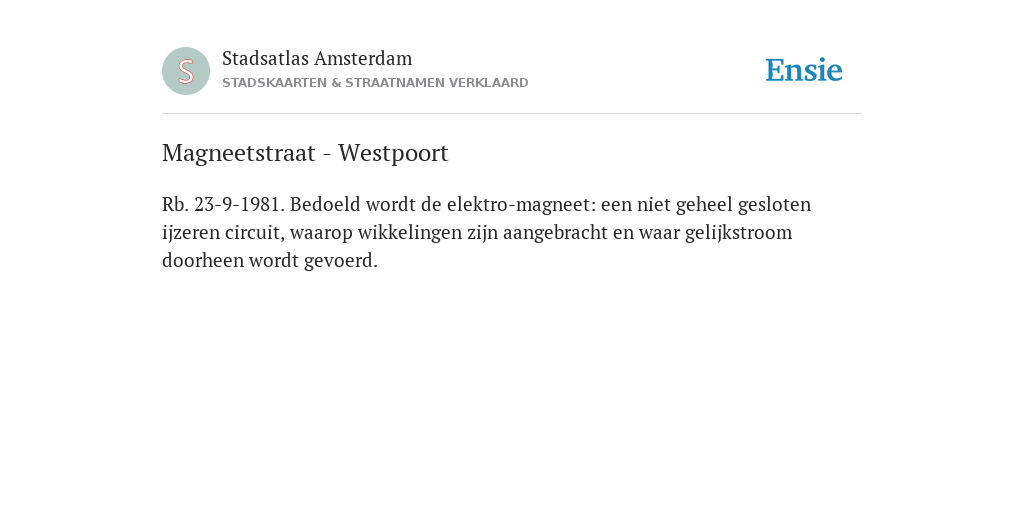 S

Stadsatlas Amsterdam
STADSKAARTEN & STRAATNAMEN VERKLAARD

Ensie

Magneetstraat - Westpoort

Rb. 23-9-1981. Bedoeld wordt de elektro-magneet: een niet geheel gesloten ijzeren circuit, waarop wikkelingen zijn aangebracht en waar gelijkstroom doorheen wordt gevoerd.